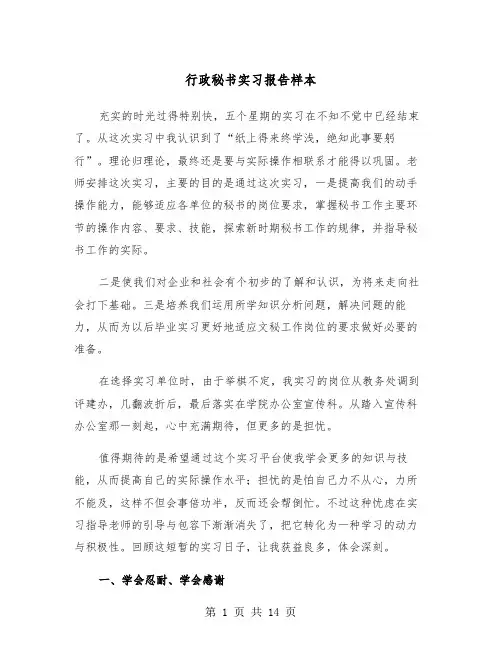 行政秘书实习报告样本

充实的时光过得特别快，五个星期的实习在不知不觉中已经结束了。从这次实习中我认识到了“纸上得来终学浅，绝知此事要躬行”。理论归理论，最终还是要与实际操作相联系才能得以巩固。老师安排这次实习，主要的目的是通过这次实习，一是提高我们的动手操作能力，能够适应各单位的秘书的岗位要求，掌握秘书工作主要环节的操作内容、要求、技能，探索新时期秘书工作的规律，并指导秘书工作的实际。

二是使我们对企业和社会有个初步的了解和认识，为将来走向社会打下基础。三是培养我们运用所学知识分析问题，解决问题的能力，从而为以后毕业实习更好地适应文秘工作岗位的要求做好必要的准备。

在选择实习单位时，由于举棋不定，我实习的岗位从教务处调到评建办，几翻波折后，最后落实在学院办公室宣传科。从踏入宣传科办公室那一刻起，心中充满期待，但更多的是担忧。

值得期待的是希望通过这个实习平台使我学会更多的知识与技能，从而提高自己的实际操作水平；担忧的是怕自己力不从心，力所不能及，这样不但会事倍功半，反而还会帮倒忙。不过这种忧虑在实习指导老师的引导与包容下渐渐消失了，把它转化为一种学习的动力与积极性。回顾这短暂的实习日子，让我获益良多，体会深刻。

一、学会忍耐、学会感谢

第 1 页 共 14 页